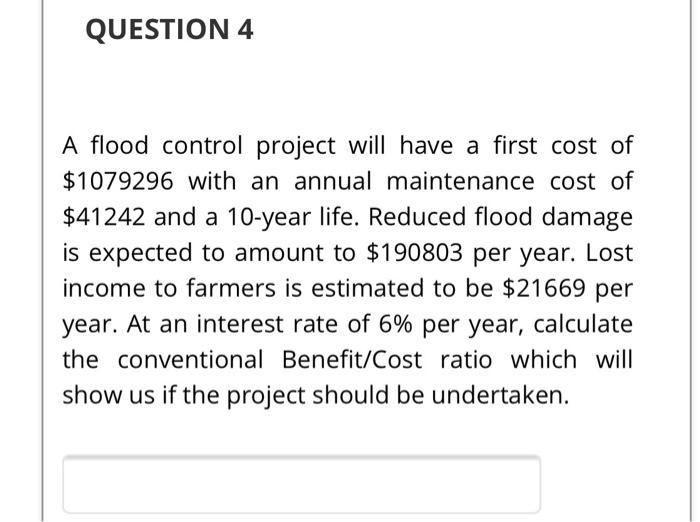 QUESTION 4

A flood control project will have a first cost of \$1079296 with an annual maintenance cost of \$41242 and a 10-year life. Reduced flood damage is expected to amount to \$190803 per year. Lost income to farmers is estimated to be \$21669 per year. At an interest rate of 6% per year, calculate the conventional Benefit/Cost ratio which will show us if the project should be undertaken.